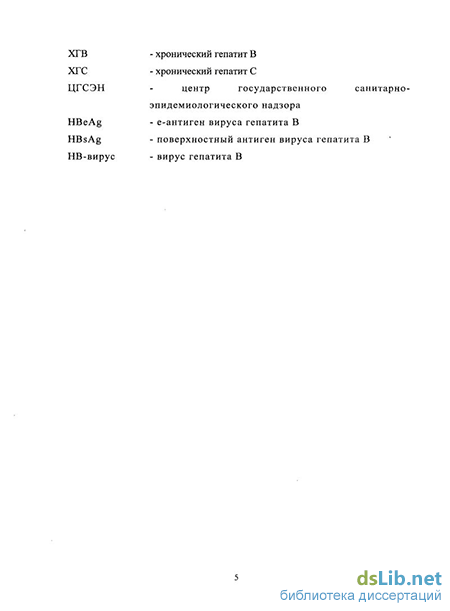 ХГВ - хронический гепатит В

ХГС - хронический гепатит С

ЦГСЭН - центр государственного санитарно-эпидемиологического надзора

HBeAg - е-антиген вируса гепатита В

HBsAg - поверхностный антиген вируса гепатита В

НВ-вирус - вирус гепатита В

5

dsLib.net
библиотека диссертаций